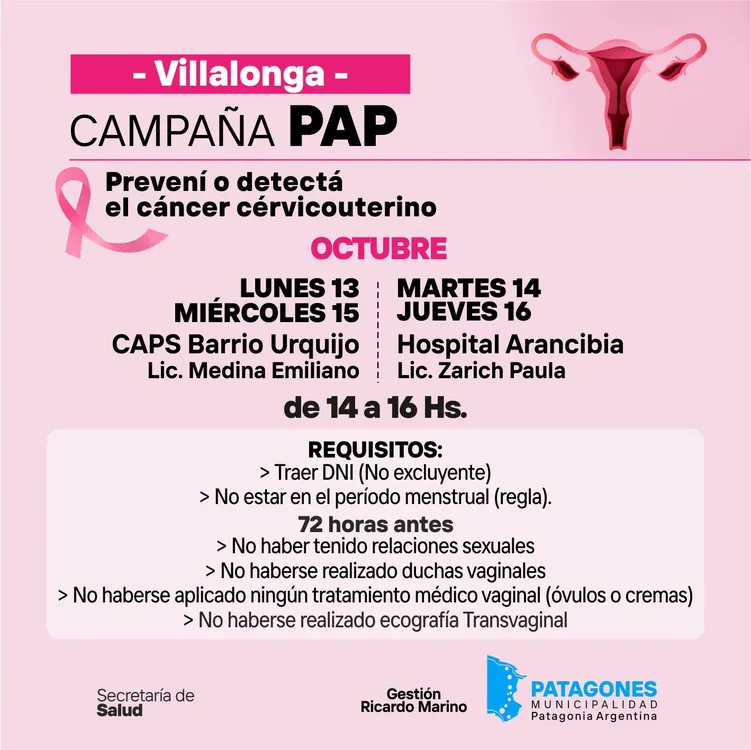 - Villalonga -
CAMPAÑA PAP

Prevení o detectá el cáncer cérvicouterino

OCTUBRE

LUNES 13
MIÉRCOLES 15
CAPS Barrio Urquijo
Lic. Medina Emiliano

MARTES 14
JUEVES 16
Hospital Arancibia
Lic. Zarich Paula

de 14 a 16 Hs.

REQUISITOS:
> Traer DNI (No excluyente)
> No estar en el período menstrual (regla).
72 horas antes
> No haber tenido relaciones sexuales
> No haberse realizado duchas vaginales
> No haberse aplicado ningún tratamiento médico vaginal (óvulos o cremas)
> No haberse realizado ecografía Transvaginal

Secretaría de Salud

Gestión Ricardo Marino

PATAGONES
MUNICIPALIDAD
Patagonia Argentina